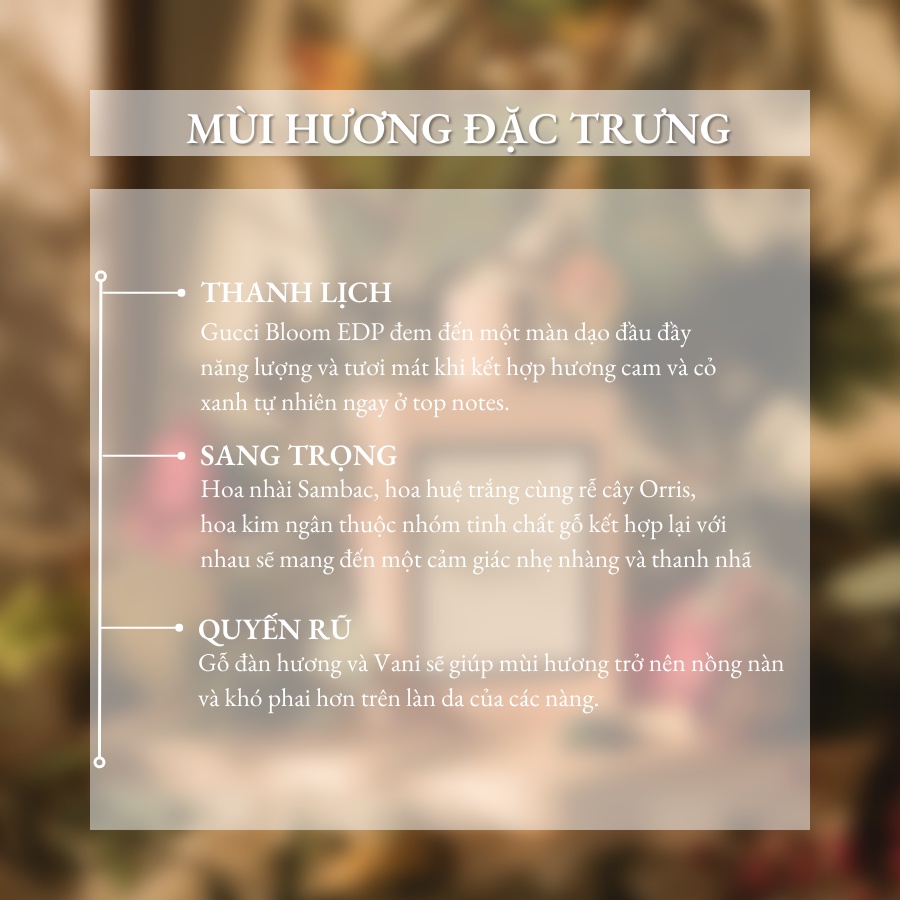 MÙI HƯƠNG ĐẶC TRƯNG

THANH LỊCH
Gucci Bloom EDP đem đến một màn dạo đầu đầy năng lượng và tươi mát khi kết hợp hương cam và cỏ xanh tự nhiên ngay ở top notes.

SANG TRỌNG
Hoa nhài Sambac, hoa huệ trắng cùng rễ cây Orris, hoa kim ngân thuộc nhóm tinh chất gỗ kết hợp lại với nhau sẽ mang đến một cảm giác nhẹ nhàng và thanh nhã

QUYẾN RŨ
Gỗ đàn hương và Vani sẽ giúp mùi hương trở nên nồng nàn và khó phai hơn trên làn da của các nàng.